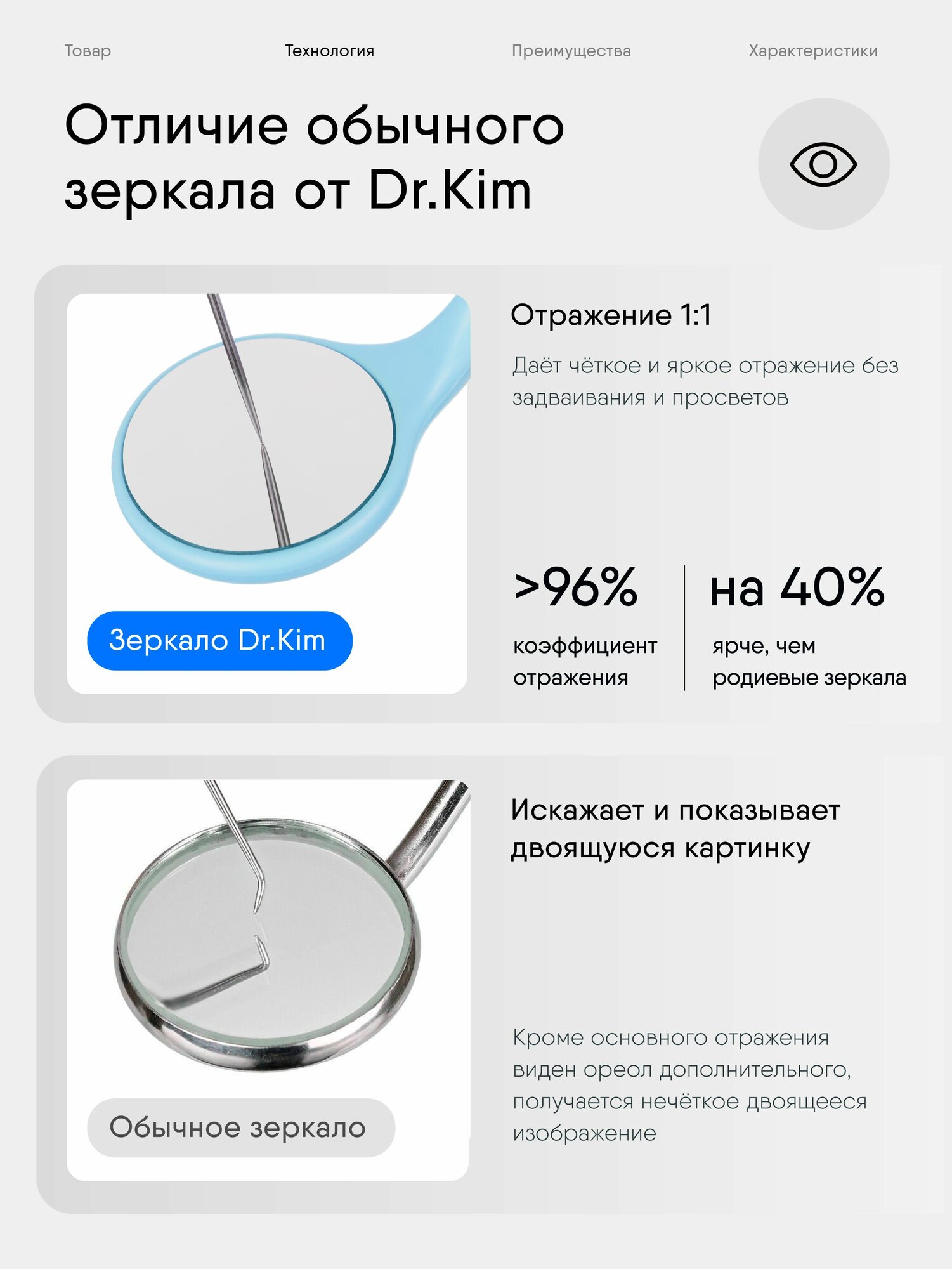 Товар Технология Преимущества Характеристики

Отличие обычного зеркала от Dr.Kim

Зеркало Dr.Kim

Отражение 1:1

Даёт чёткое и яркое отражение без задваивания и просветов

>96%

коэффициент отражения

на 40%

ярче, чем родиевые зеркала

Обычное зеркало

Искажает и показывает двоящуюся картинку

Кроме основного отражения виден ореол дополнительного, получается нечёткое двоящееся изображение